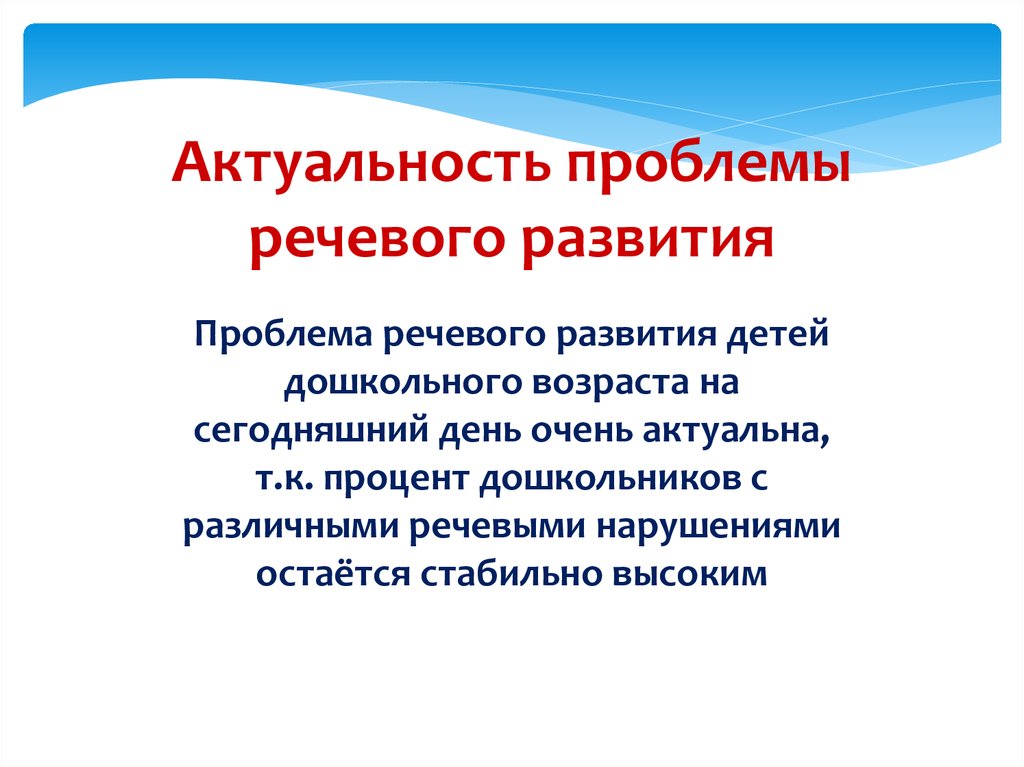 Актуальность проблемы речевого развития

Проблема речевого развития детей дошкольного возраста на сегодняшний день очень актуальна, т.к. процент дошкольников с различными речевыми нарушениями остаётся стабильно высоким